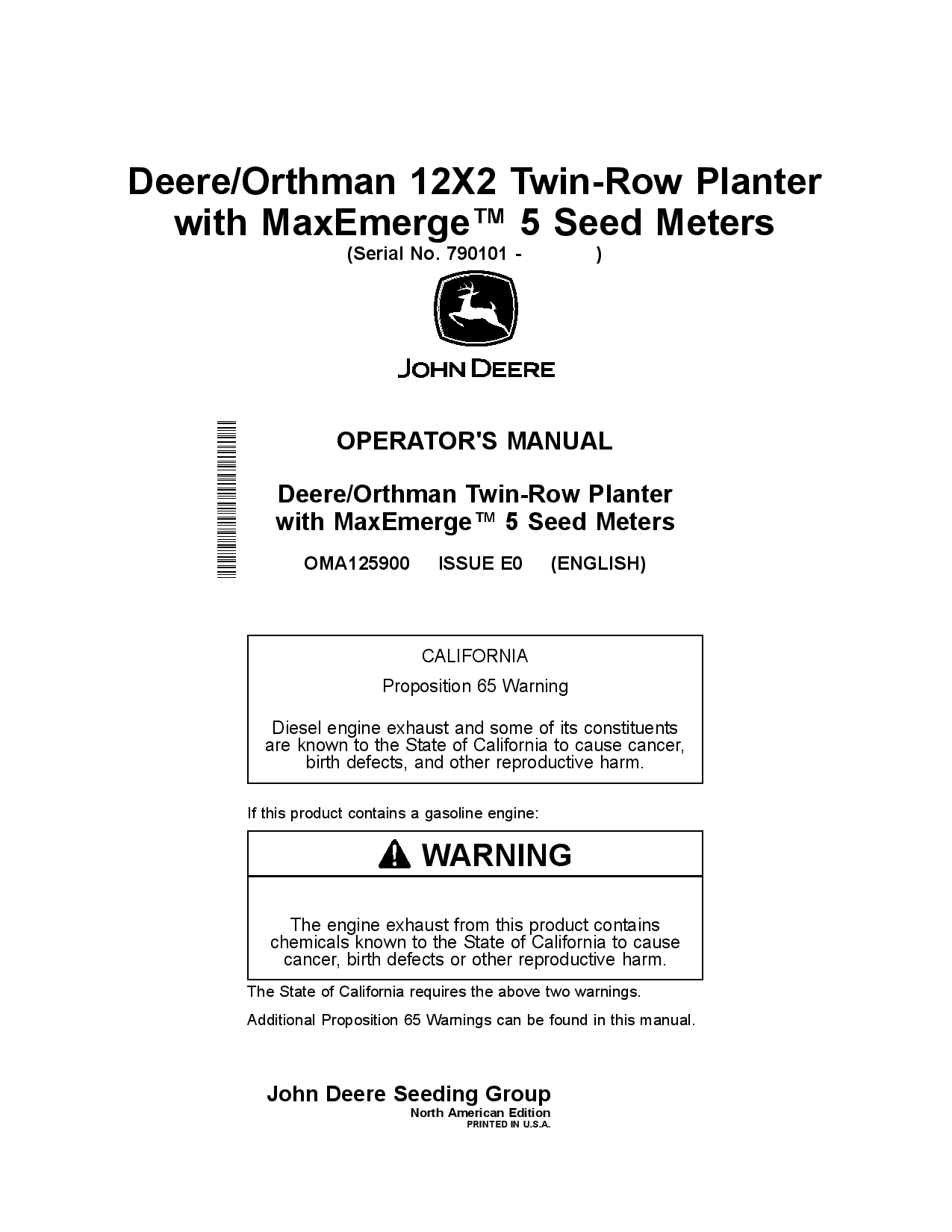 Deere/Orthman 12X2 Twin-Row Planter with MaxEmerge™ 5 Seed Meters
(Serial No. 790101 - )

JOHN DEERE

OPERATOR'S MANUAL

Deere/Orthman Twin-Row Planter with MaxEmerge™ 5 Seed Meters

OMA125900 ISSUE E0 (ENGLISH)

CALIFORNIA

Proposition 65 Warning

Diesel engine exhaust and some of its constituents are known to the State of California to cause cancer, birth defects, and other reproductive harm.

If this product contains a gasoline engine:

WARNING

The engine exhaust from this product contains chemicals known to the State of California to cause cancer, birth defects or other reproductive harm.

The State of California requires the above two warnings.

Additional Proposition 65 Warnings can be found in this manual.

John Deere Seeding Group
North American Edition
PRINTED IN U.S.A.